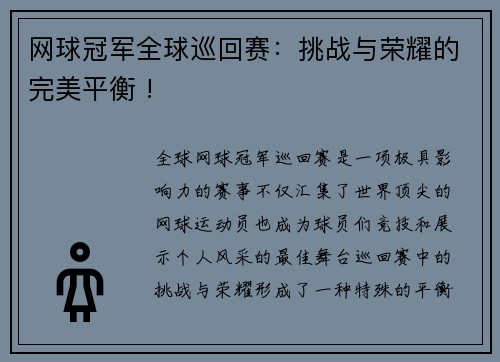 网球冠军全球巡回赛：挑战与荣耀的完美平衡！

全球网球冠军巡回赛是一项极具影响力的赛事不仅汇集了世界顶尖的网球运动员也成为球员们竞技和展示个人风采的最佳舞台巡回赛中的挑战与荣耀形成了一种特殊的平衡